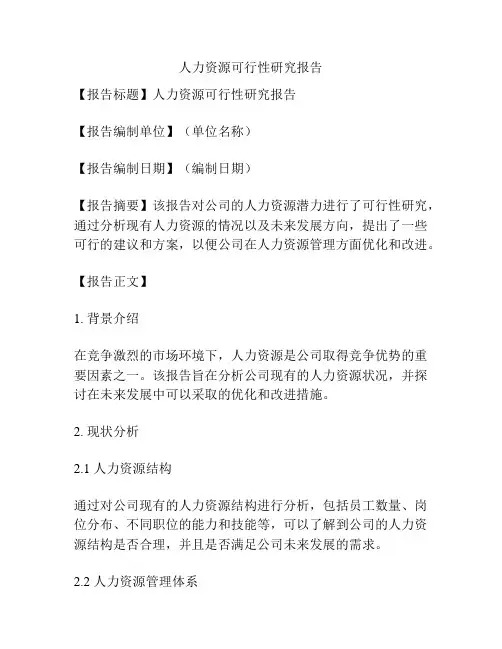 人力资源可行性研究报告

【报告标题】人力资源可行性研究报告

【报告编制单位】（单位名称）

【报告编制日期】（编制日期）

【报告摘要】该报告对公司的人力资源潜力进行了可行性研究，通过分析现有人力资源的情况以及未来发展方向，提出了一些可行的建议和方案，以便公司在人力资源管理方面优化和改进。

【报告正文】

1. 背景介绍

在竞争激烈的市场环境下，人力资源是公司取得竞争优势的重要因素之一。该报告旨在分析公司现有的人力资源状况，并探讨在未来发展中可以采取的优化和改进措施。

2. 现状分析

2.1 人力资源结构

通过对公司现有的人力资源结构进行分析，包括员工数量、岗位分布、不同职位的能力和技能等，可以了解到公司的人力资源结构是否合理，并且是否满足公司未来发展的需求。

2.2 人力资源管理体系